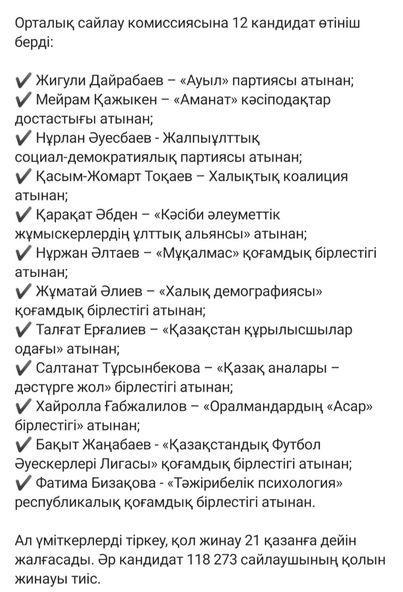 Орталық сайлау комиссиясына 12 кандидат өтініш берді:

✔ Жигули Дайрабаев – «Ауыл» партиясы атынан;
✔ Мейрам Қажыкен – «Аманат» кәсіподақтар достастығы атынан;
✔ Нұрлан Әуесбаев - Жалпыұлттық социал-демократиялық партиясы атынан;
✔ Қасым-Жомарт Тоқаев – Халықтық коалиция атынан;
✔ Қарақат Әбден – «Кәсіби әлеуметтік жұмыскерлердің ұлттық альянсы» атынан;
✔ Нұржан Әлтаев – «Мұқалмас» қоғамдық бірлестігі атынан;
✔ Жұматай Әлиев – «Халық демографиясы» қоғамдық бірлестігі атынан;
✔ Талғат Ерғалиев – «Қазақстан құрылысшылар одағы» атынан;
✔ Салтанат Тұрсынбекова – «Қазақ аналары – дәстүрге жол» бірлестігі атынан;
✔ Хайролла Ғабжалилов – «Оралмандардың «Асар» бірлестігі» атынан;
✔ Бақыт Жаңабаев - «Қазақстандық Футбол Әуескерлері Лигасы» қоғамдық бірлестігі атынан;
✔ Фатима Бизақова - «Тәжірибелік психология» республикалық қоғамдық бірлестігі атынан.

Ал үміткерлерді тіркеу, қол жинау 21 қазанға дейін жалғасады. Әр кандидат 118 273 сайлаушының қолын жинауы тиіс.